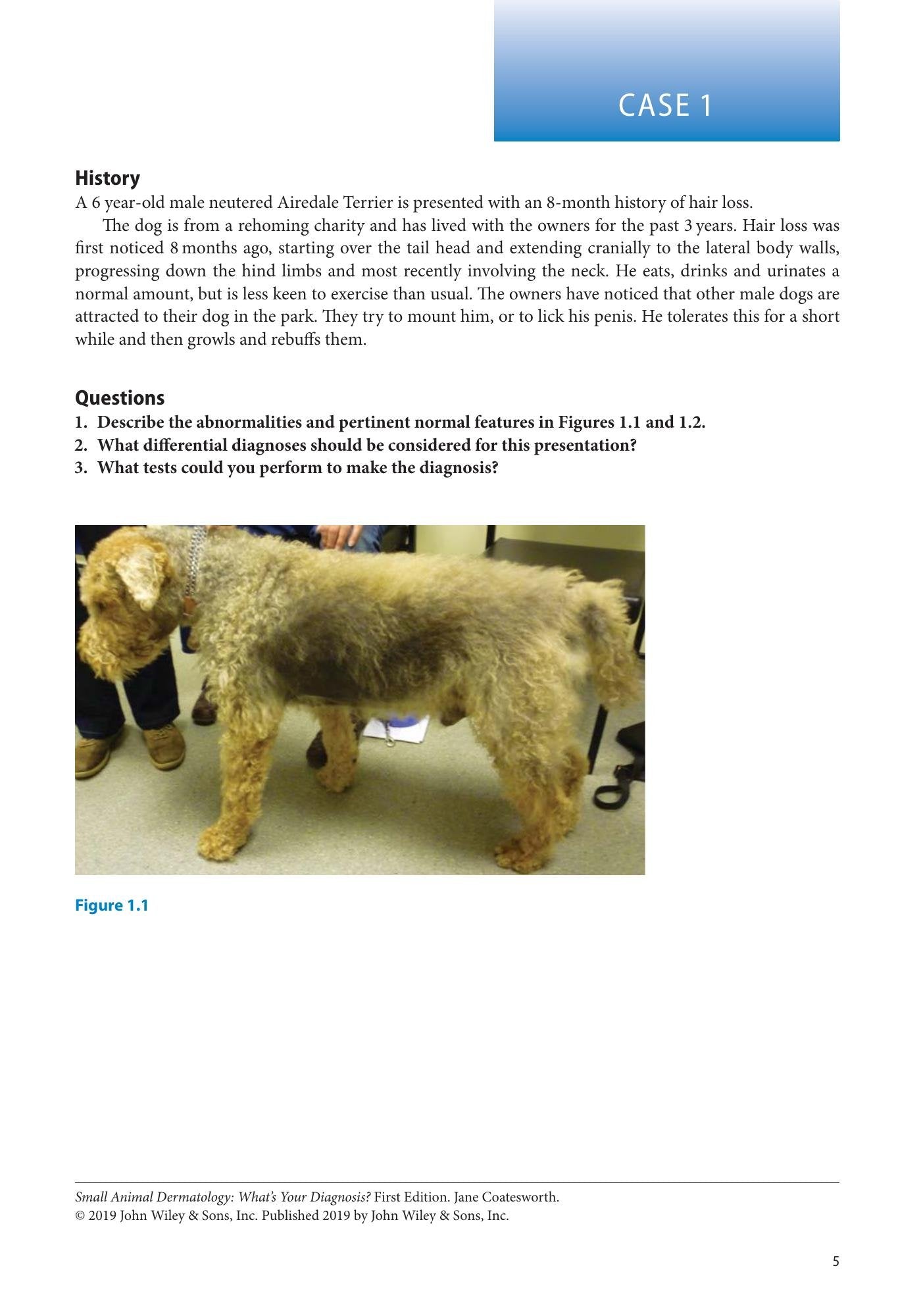 CASE 1

History

A 6 year-old male neutered Airedale Terrier is presented with an 8-month history of hair loss.

The dog is from a rehoming charity and has lived with the owners for the past 3 years. Hair loss was first noticed 8 months ago, starting over the tail head and extending cranially to the lateral body walls, progressing down the hind limbs and most recently involving the neck. He eats, drinks and urinates a normal amount, but is less keen to exercise than usual. The owners have noticed that other male dogs are attracted to their dog in the park. They try to mount him, or to lick his penis. He tolerates this for a short while and then growls and rebuffs them.

Questions

1. Describe the abnormalities and pertinent normal features in Figures 1.1 and 1.2.
2. What differential diagnoses should be considered for this presentation?
3. What tests could you perform to make the diagnosis?

Figure 1.1

Small Animal Dermatology: What's Your Diagnosis? First Edition. Jane Coatesworth.
© 2019 John Wiley & Sons, Inc. Published 2019 by John Wiley & Sons, Inc.

5